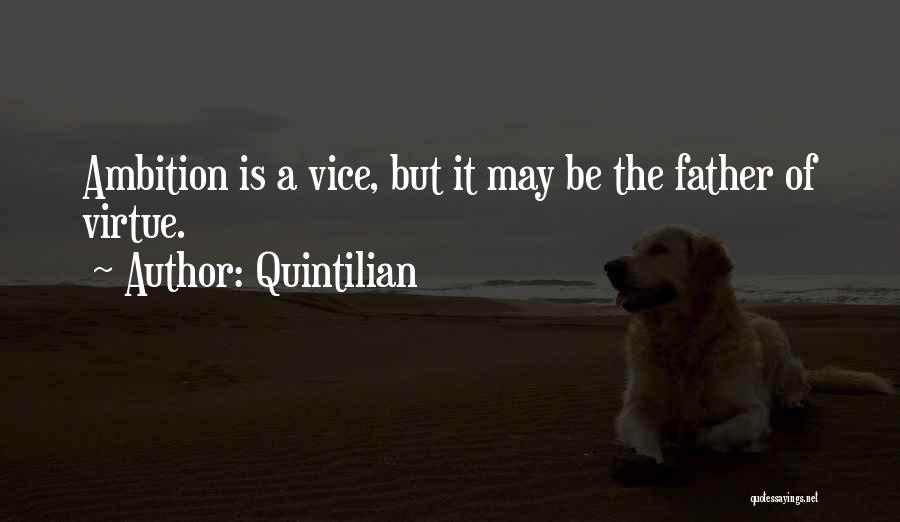 Ambition is a vice, but it may be the father of virtue.

~ Author: Quintilian

quotessayings.net